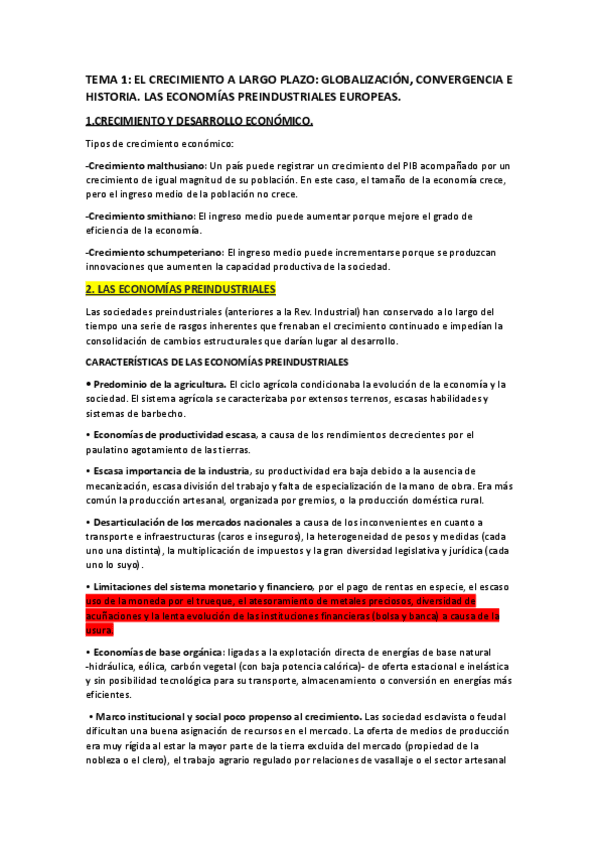 TEMA 1: EL CRECIMIENTO A LARGO PLAZO: GLOBALIZACIÓN, CONVERGENCIA E HISTORIA. LAS ECONOMÍAS PREINDUSTRIALES EUROPEAS.

1.CRECIMIENTO Y DESARROLLO ECONÓMICO.

Tipos de crecimiento económico:

-Crecimiento malthusiano: Un país puede registrar un crecimiento del PIB acompañado por un crecimiento de igual magnitud de su población. En este caso, el tamaño de la economía crece, pero el ingreso medio de la población no crece.

-Crecimiento smithiano: El ingreso medio puede aumentar porque mejore el grado de eficiencia de la economía.

-Crecimiento schumpeteriano: El ingreso medio puede incrementarse porque se produzcan innovaciones que aumenten la capacidad productiva de la sociedad.

2. LAS ECONOMÍAS PREINDUSTRIALES

Las sociedades preindustriales (anteriores a la Rev. Industrial) han conservado a lo largo del tiempo una serie de rasgos inherentes que frenaban el crecimiento continuado e impedían la consolidación de cambios estructurales que darían lugar al desarrollo.

CARACTERÍSTICAS DE LAS ECONOMÍAS PREINDUSTRIALES

• Predominio de la agricultura. El ciclo agrícola condicionaba la evolución de la economía y la sociedad. El sistema agrícola se caracterizaba por extensos terrenos, escasas habilidades y sistemas de barbecho.

• Economías de productividad escasa, a causa de los rendimientos decrecientes por el paulatino agotamiento de las tierras.

• Escasa importancia de la industria, su productividad era baja debido a la ausencia de mecanización, escasa división del trabajo y falta de especialización de la mano de obra. Era más común la producción artesanal, organizada por gremios, o la producción doméstica rural.

• Desarticulación de los mercados nacionales a causa de los inconvenientes en cuanto a transporte e infraestructuras (caros e inseguros), la heterogeneidad de pesos y medidas (cada uno una distinta), la multiplicación de impuestos y la gran diversidad legislativa y jurídica (cada uno lo suyo).

• Limitaciones del sistema monetario y financiero, por el pago de rentas en especie, el escaso uso de la moneda por el trueque, el atesoramiento de metales preciosos, diversidad de acuñaciones y la lenta evolución de las instituciones financieras (bolsa y banca) a causa de la usura.

• Economías de base orgánica: ligadas a la explotación directa de energías de base natural -hidráulica, eólica, carbón vegetal (con baja potencia calórica)- de oferta estacional e inelástica y sin posibilidad tecnológica para su transporte, almacenamiento o conversión en energías más eficientes.

• Marco institucional y social poco propenso al crecimiento. Las sociedad esclavista o feudal dificultan una buena asignación de recursos en el mercado. La oferta de medios de producción era muy rígida al estar la mayor parte de la tierra excluida del mercado (propiedad de la nobleza o el clero), el trabajo agrario regulado por relaciones de vasallaje o el sector artesanal